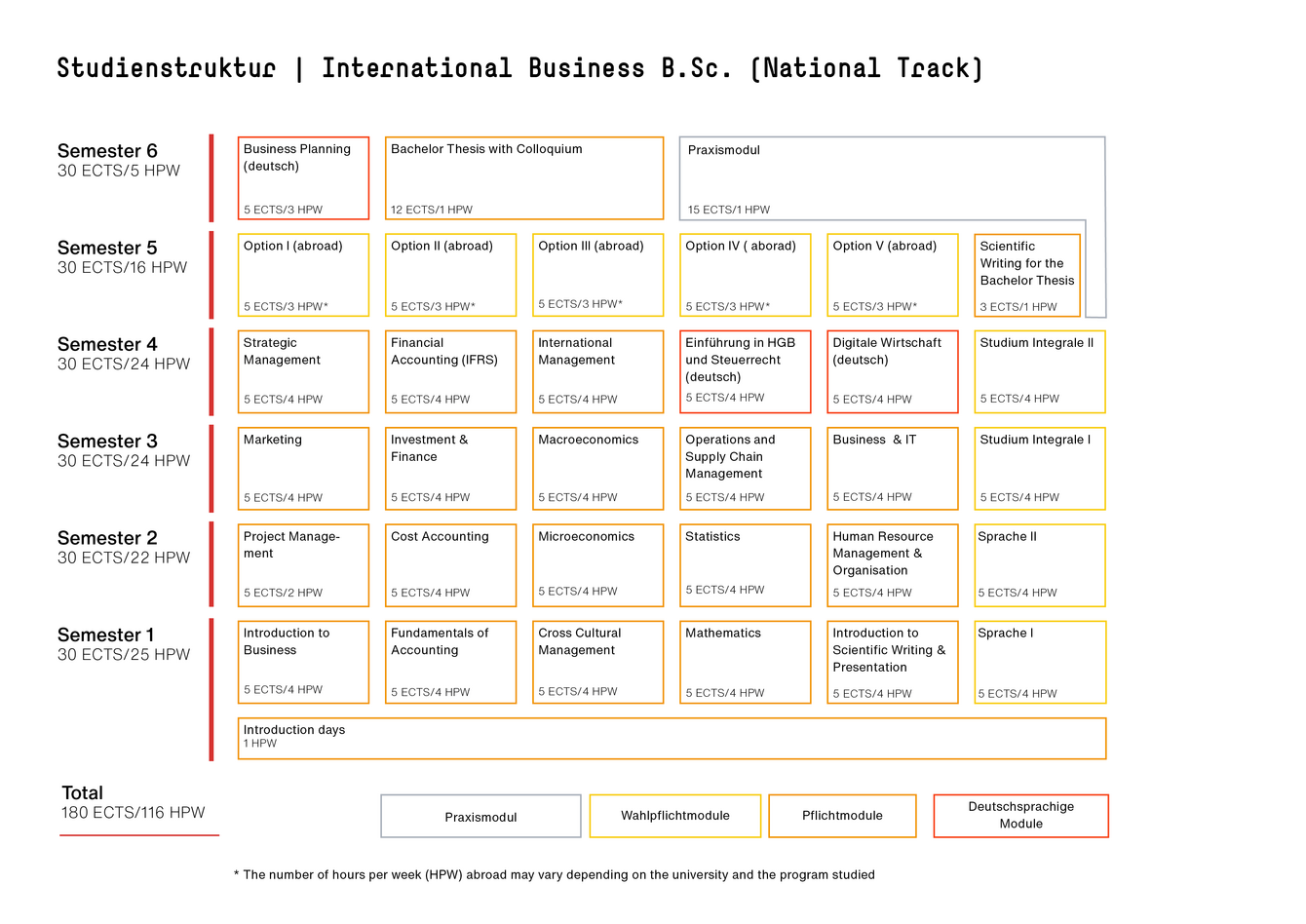 Studienstruktur | International Business B.Sc. (National Track)

Semester 6
30 ECTS/5 HPW

Business Planning (deutsch)
5 ECTS/3 HPW

Bachelor Thesis with Colloquium
12 ECTS/1 HPW

Praxismodul
15 ECTS/1 HPW

Semester 5
30 ECTS/16 HPW

Option I (abroad)
5 ECTS/3 HPW*

Option II (abroad)
5 ECTS/3 HPW*

Option III (abroad)
5 ECTS/3 HPW*

Option IV ( aborad)
5 ECTS/3 HPW*

Option V (abroad)
5 ECTS/3 HPW*

Scientific Writing for the Bachelor Thesis
3 ECTS/1 HPW

Semester 4
30 ECTS/24 HPW

Strategic Management
5 ECTS/4 HPW

Financial Accounting (IFRS)
5 ECTS/4 HPW

International Management
5 ECTS/4 HPW

Einführung in HGB und Steuerrecht (deutsch)
5 ECTS/4 HPW

Digitale Wirtschaft (deutsch)
5 ECTS/4 HPW

Studium Integrale II
5 ECTS/4 HPW

Semester 3
30 ECTS/24 HPW

Marketing
5 ECTS/4 HPW

Investment & Finance
5 ECTS/4 HPW

Macroeconomics
5 ECTS/4 HPW

Operations and Supply Chain Management
5 ECTS/4 HPW

Business & IT
5 ECTS/4 HPW

Studium Integrale I
5 ECTS/4 HPW

Semester 2
30 ECTS/22 HPW

Project Management
5 ECTS/2 HPW

Cost Accounting
5 ECTS/4 HPW

Microeconomics
5 ECTS/4 HPW

Statistics
5 ECTS/4 HPW

Human Resource Management & Organisation
5 ECTS/4 HPW

Sprache II
5 ECTS/4 HPW

Semester 1
30 ECTS/25 HPW

Introduction to Business
5 ECTS/4 HPW

Fundamentals of Accounting
5 ECTS/4 HPW

Cross Cultural Management
5 ECTS/4 HPW

Mathematics
5 ECTS/4 HPW

Introduction to Scientific Writing & Presentation
5 ECTS/4 HPW

Sprache I
5 ECTS/4 HPW

Introduction days
1 HPW

Total
180 ECTS/116 HPW

Praxismodul

Wahlpflichtmodule

Pflichtmodule

Deutschsprachige Module

* The number of hours per week (HPW) abroad may vary depending on the university and the program studied